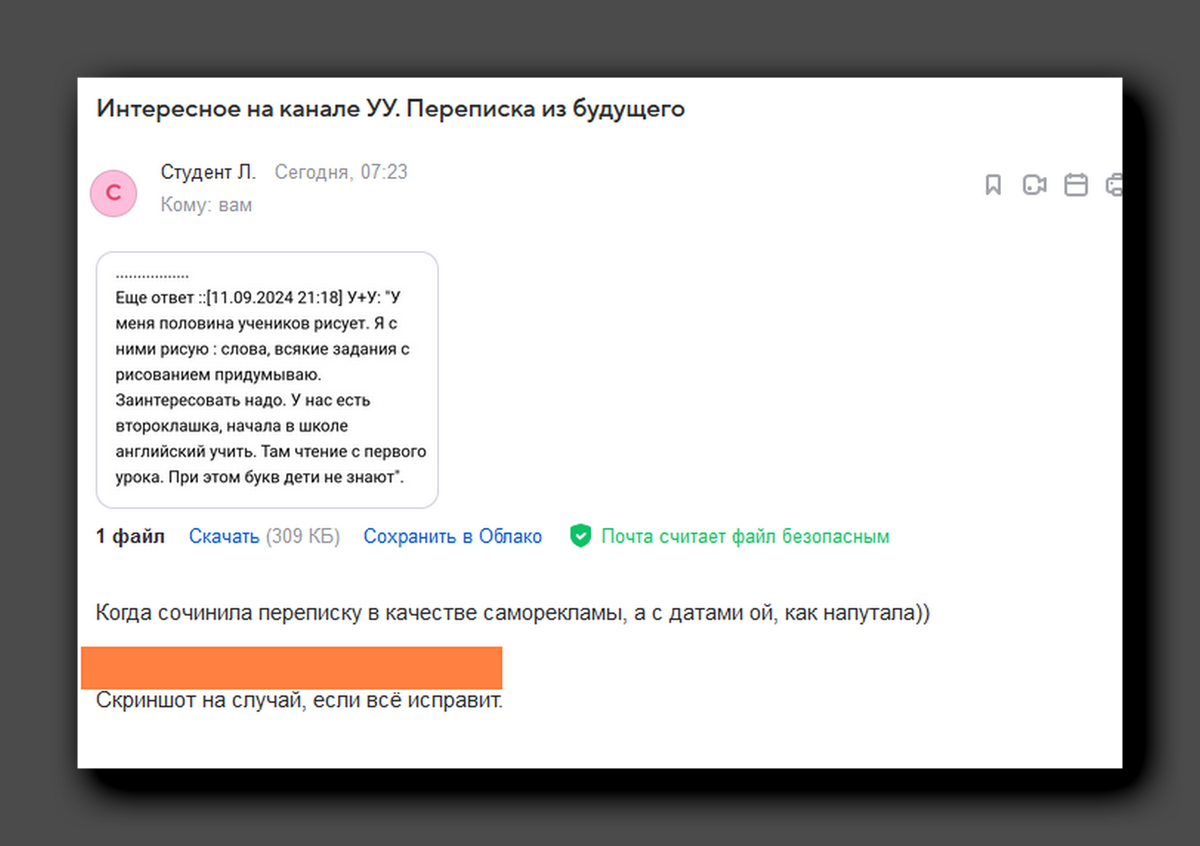 Интересное на канале УУ. Переписка из будущего

С

Студент Л. Сегодня, 07:23
Кому: вам

.................
Еще ответ ::[11.09.2024 21:18] У+У: "У меня половина учеников рисует. Я с ними рисую : слова, всякие задания с рисованием придумываю. Заинтересовать надо. У нас есть второклашка, начала в школе английский учить. Там чтение с первого урока. При этом букв дети не знают".

1 файл Скачать (309 КБ) Сохранить в Облако Почта считает файл безопасным

Когда сочинила переписку в качестве саморекламы, а с датами ой, как напутала))

Скриншот на случай, если всё исправит.